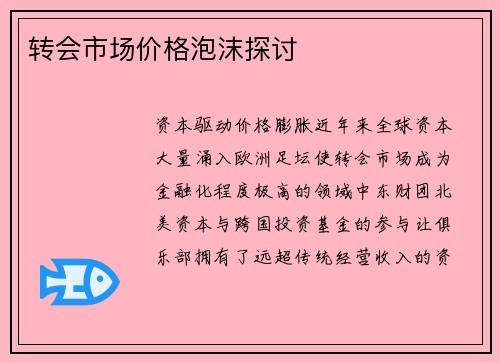 转会市场价格泡沫探讨

资本驱动价格膨胀近年来全球资本大量涌入欧洲足坛使转会市场成为金融化程度极高的领域中东财团北美资本与跨国投资基金的参与让俱乐部拥有了远超传统经营收入的资